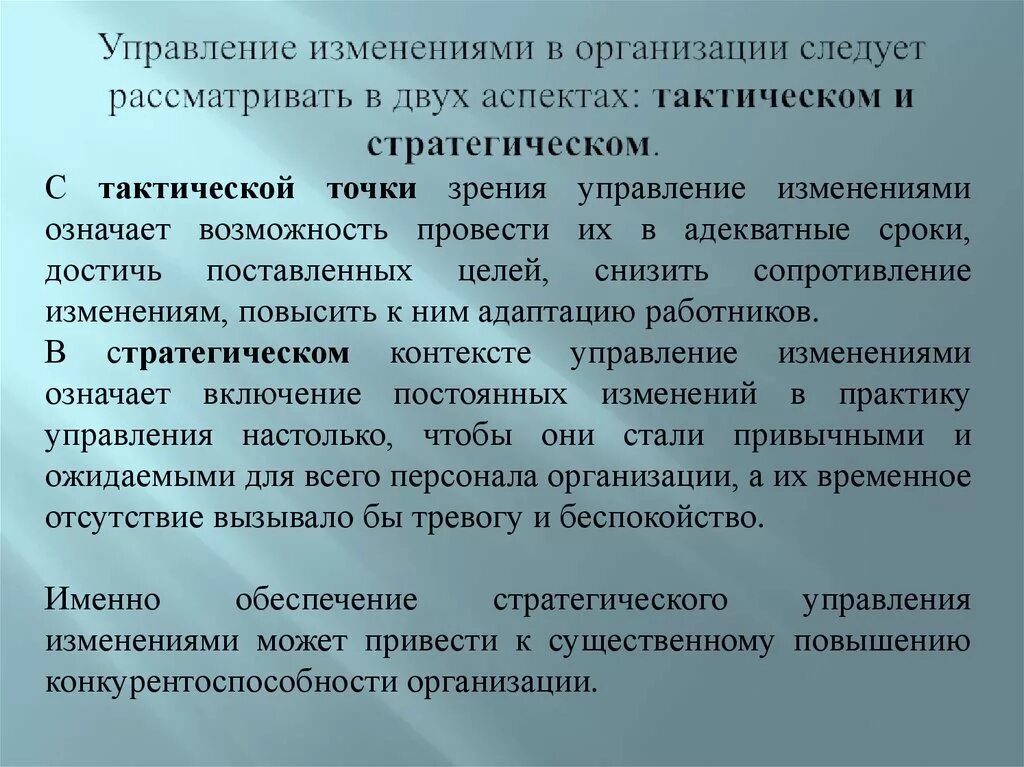 Управление изменениями в организации следует рассматривать в двух аспектах: тактическом и стратегическом.

С тактической точки зрения управление изменениями означает возможность провести их в адекватные сроки, достичь поставленных целей, снизить сопротивление изменениям, повысить к ним адаптацию работников.

В стратегическом контексте управление изменениями означает включение постоянных изменений в практику управления настолько, чтобы они стали привычными и ожидаемыми для всего персонала организации, а их временное отсутствие вызывало бы тревогу и беспокойство.

Именно обеспечение стратегического управления изменениями может привести к существенному повышению конкурентоспособности организации.